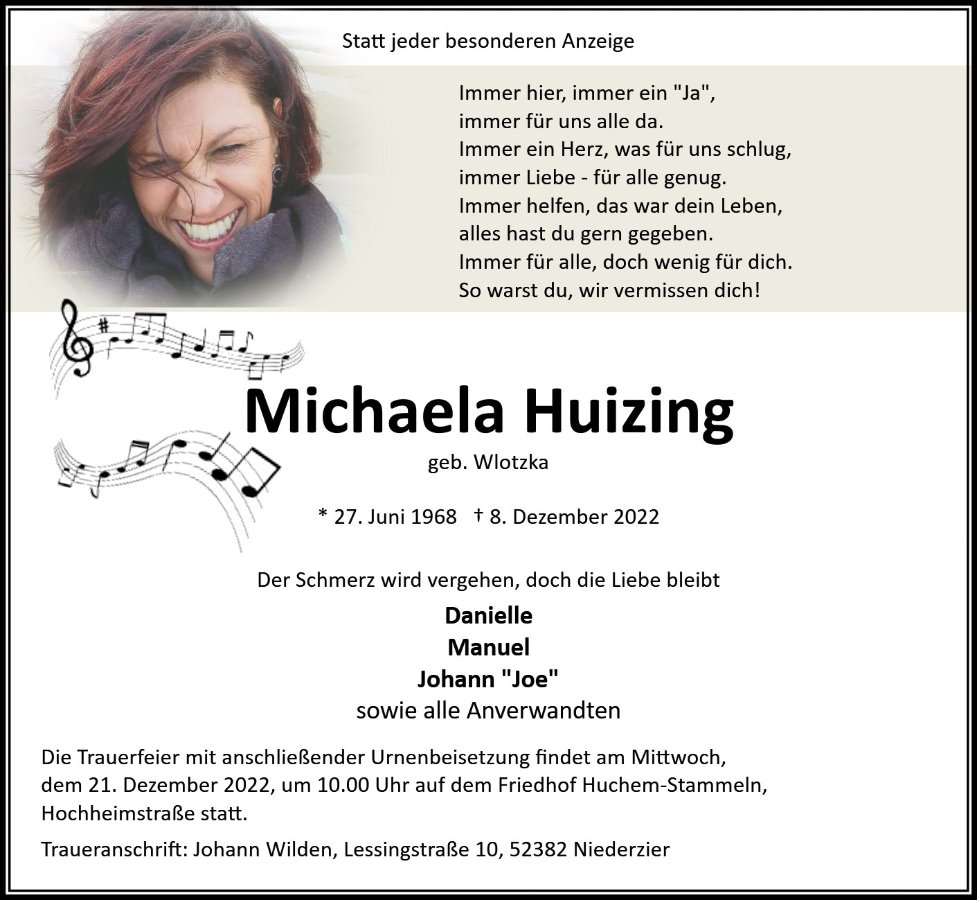 Statt jeder besonderen Anzeige

Immer hier, immer ein "Ja",
immer für uns alle da.
Immer ein Herz, was für uns schlug,
immer Liebe - für alle genug.
Immer helfen, das war dein Leben,
alles hast du gern gegeben.
Immer für alle, doch wenig für dich.
So warst du, wir vermissen dich!

Michaela Huizing

geb. Wlotzka

* 27. Juni 1968 † 8. Dezember 2022

Der Schmerz wird vergehen, doch die Liebe bleibt

Danielle
Manuel
Johann "Joe"
sowie alle Anverwandten

Die Trauerfeier mit anschließender Urnenbeisetzung findet am Mittwoch, dem 21. Dezember 2022, um 10.00 Uhr auf dem Friedhof Huchem-Stammeln, Hochheimstraße statt.

Traueranschrift: Johann Wilden, Lessingstraße 10, 52382 Niederzier